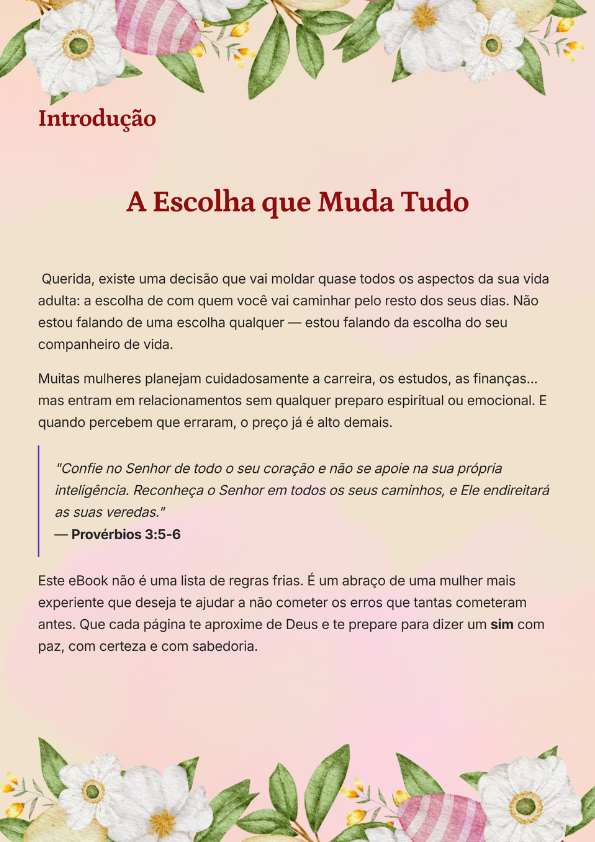 Introdução

A Escolha que Muda Tudo

Querida, existe uma decisão que vai moldar quase todos os aspectos da sua vida adulta: a escolha de com quem você vai caminhar pelo resto dos seus dias. Não estou falando de uma escolha qualquer — estou falando da escolha do seu companheiro de vida.

Muitas mulheres planejam cuidadosamente a carreira, os estudos, as finanças... mas entram em relacionamentos sem qualquer preparo espiritual ou emocional. E quando percebem que erraram, o preço já é alto demais.

"Confie no Senhor de todo o seu coração e não se apoie na sua própria inteligência. Reconheça o Senhor em todos os seus caminhos, e Ele endireitará as suas veredas."
— Provérbios 3:5-6

Este eBook não é uma lista de regras frias. É um abraço de uma mulher mais experiente que deseja te ajudar a não cometer os erros que tantas cometeram antes. Que cada página te aproxime de Deus e te prepare para dizer um sim com paz, com certeza e com sabedoria.